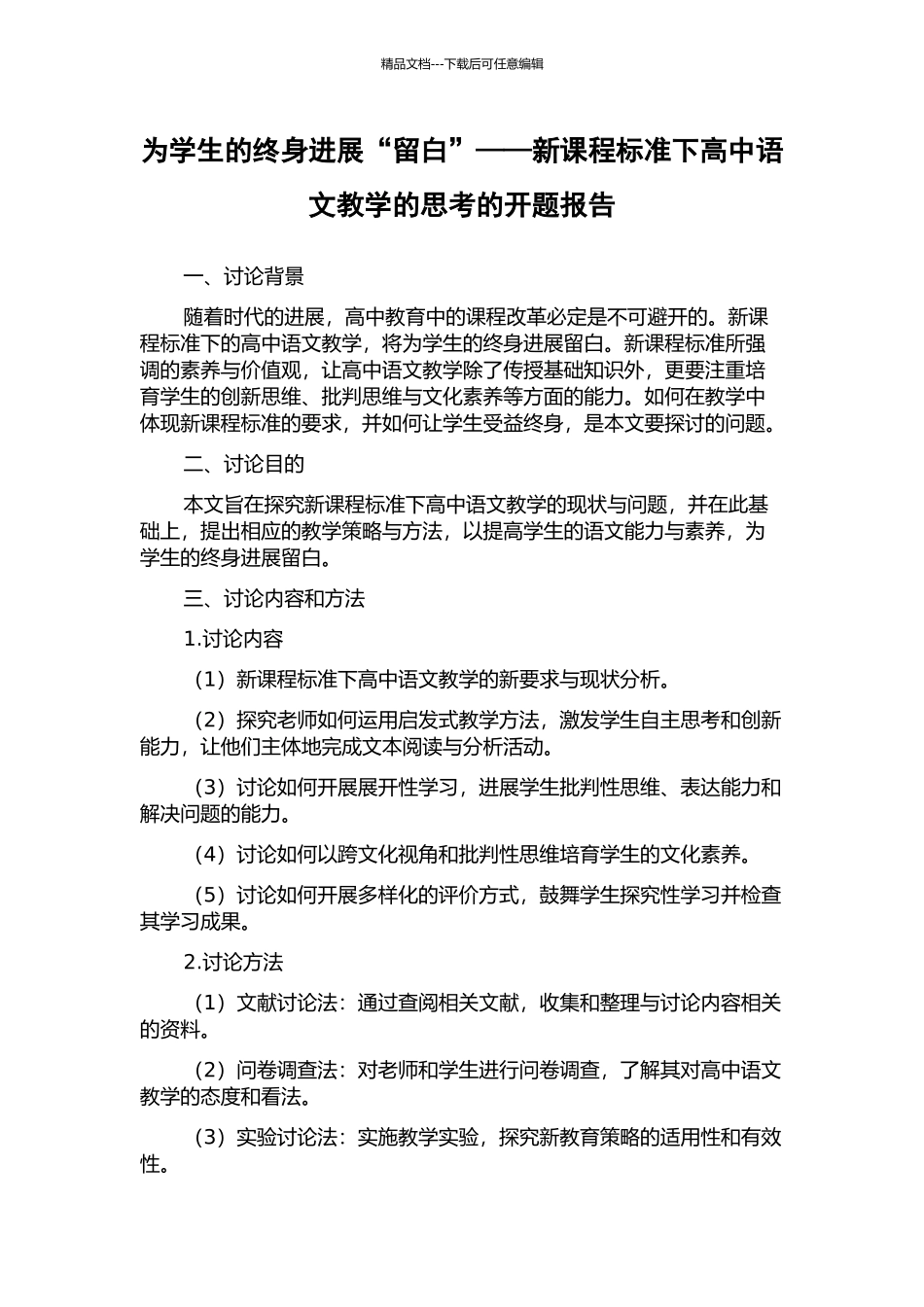 精品文档---下载后可任意编辑

为学生的终身进展“留白”——新课程标准下高中语文教学的思考的开题报告

一、讨论背景

随着时代的进展，高中教育中的课程改革必定是不可避开的。新课程标准下的高中语文教学，将为学生的终身进展留白。新课程标准所强调的素养与价值观，让高中语文教学除了传授基础知识外，更要注重培育学生的创新思维、批判思维与文化素养等方面的能力。如何在教学中体现新课程标准的要求，并如何让学生受益终身，是本文要探讨的问题。

二、讨论目的

本文旨在探究新课程标准下高中语文教学的现状与问题，并在此基础上，提出相应的教学策略与方法，以提高学生的语文能力与素养，为学生的终身进展留白。

三、讨论内容和方法

1.讨论内容

（1）新课程标准下高中语文教学的新要求与现状分析。

（2）探究老师如何运用启发式教学方法，激发学生自主思考和创新能力，让他们主体地完成文本阅读与分析活动。

（3）讨论如何开展展开性学习，进展学生批判性思维、表达能力和解决问题的能力。

（4）讨论如何以跨文化视角和批判性思维培育学生的文化素养。

（5）讨论如何开展多样化的评价方式，鼓舞学生探究性学习并检查其学习成果。

2.讨论方法

（1）文献讨论法：通过查阅相关文献，收集和整理与讨论内容相关的资料。

（2）问卷调查法：对老师和学生进行问卷调查，了解其对高中语文教学的态度和看法。

（3）实验讨论法：实施教学实验，探究新教育策略的适用性和有效性。